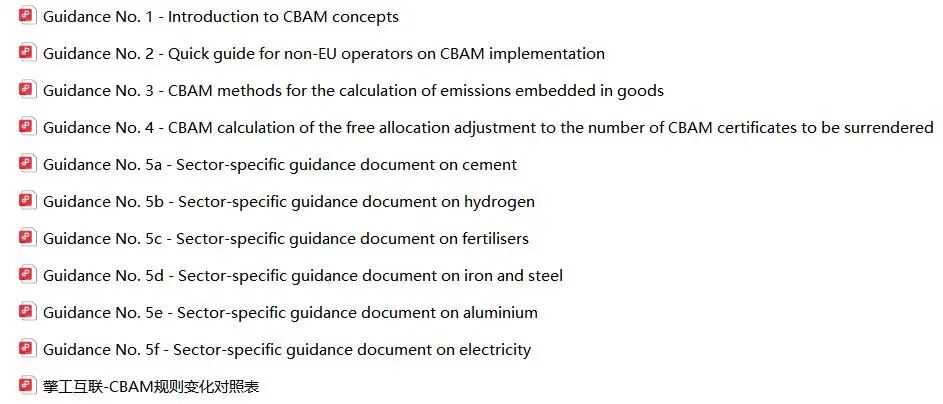 Guidance No. 1 - Introduction to CBAM concepts

Guidance No. 2 - Quick guide for non-EU operators on CBAM implementation

Guidance No. 3 - CBAM methods for the calculation of emissions embedded in goods

Guidance No. 4 - CBAM calculation of the free allocation adjustment to the number of CBAM certificates to be surrendered

Guidance No. 5a - Sector-specific guidance document on cement

Guidance No. 5b - Sector-specific guidance document on hydrogen

Guidance No. 5c - Sector-specific guidance document on fertilisers

Guidance No. 5d - Sector-specific guidance document on iron and steel

Guidance No. 5e - Sector-specific guidance document on aluminium

Guidance No. 5f - Sector-specific guidance document on electricity

擎工互联-CBAM规则变化对照表